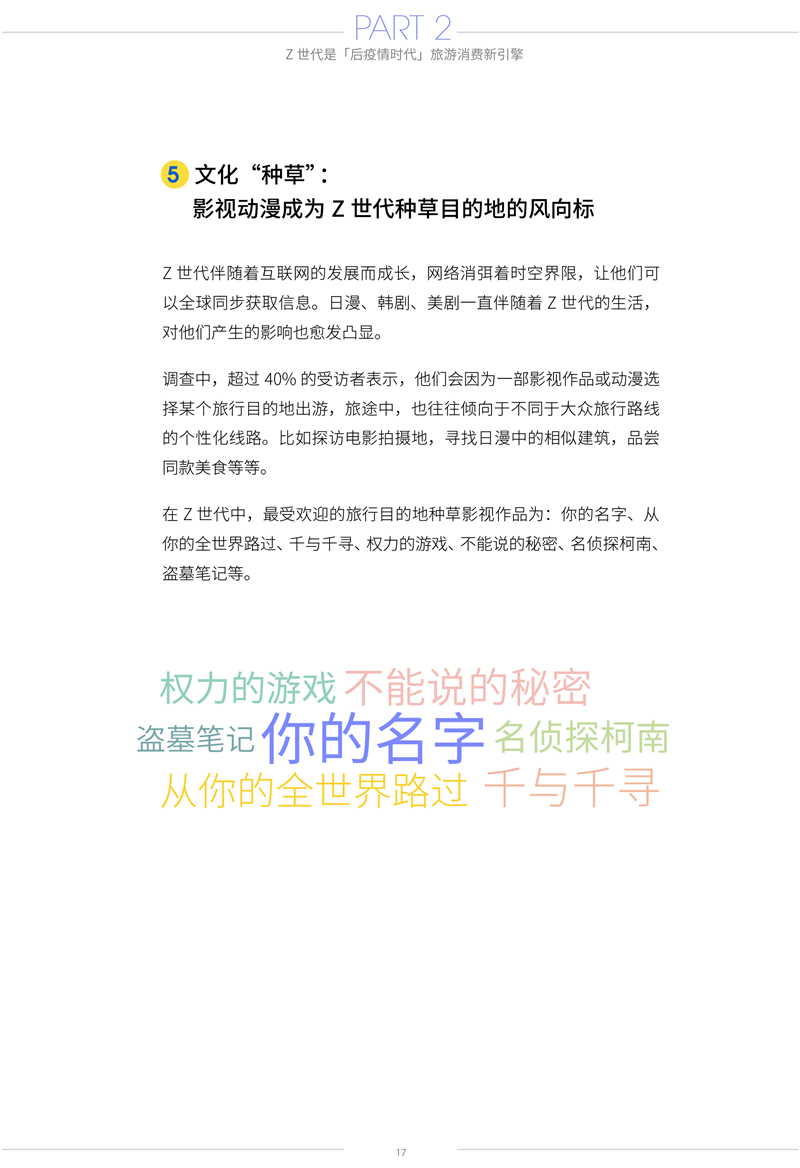 PART 2
Z 世代是「后疫情时代」旅游消费新引擎

5 文化“种草”：
影视动漫成为 Z 世代种草目的地的风向标

Z 世代伴随着互联网的发展而成长，网络消弭着时空界限，让他们可以全球同步获取信息。日漫、韩剧、美剧一直伴随着 Z 世代的生活，对他们产生的影响也愈发凸显。

调查中，超过 40% 的受访者表示，他们会因为一部影视作品或动漫选择某个旅行目的地出游，旅途中，也往往倾向于不同于大众旅行路线的个性化线路。比如探访电影拍摄地，寻找日漫中的相似建筑，品尝同款美食等等。

在 Z 世代中，最受欢迎的旅行目的地种草影视作品为：你的名字、从你的全世界路过、千与千寻、权力的游戏、不能说的秘密、名侦探柯南、盗墓笔记等。

权力的游戏 不能说的秘密
盗墓笔记 你的名字 名侦探柯南
从你的全世界路过 千与千寻

17